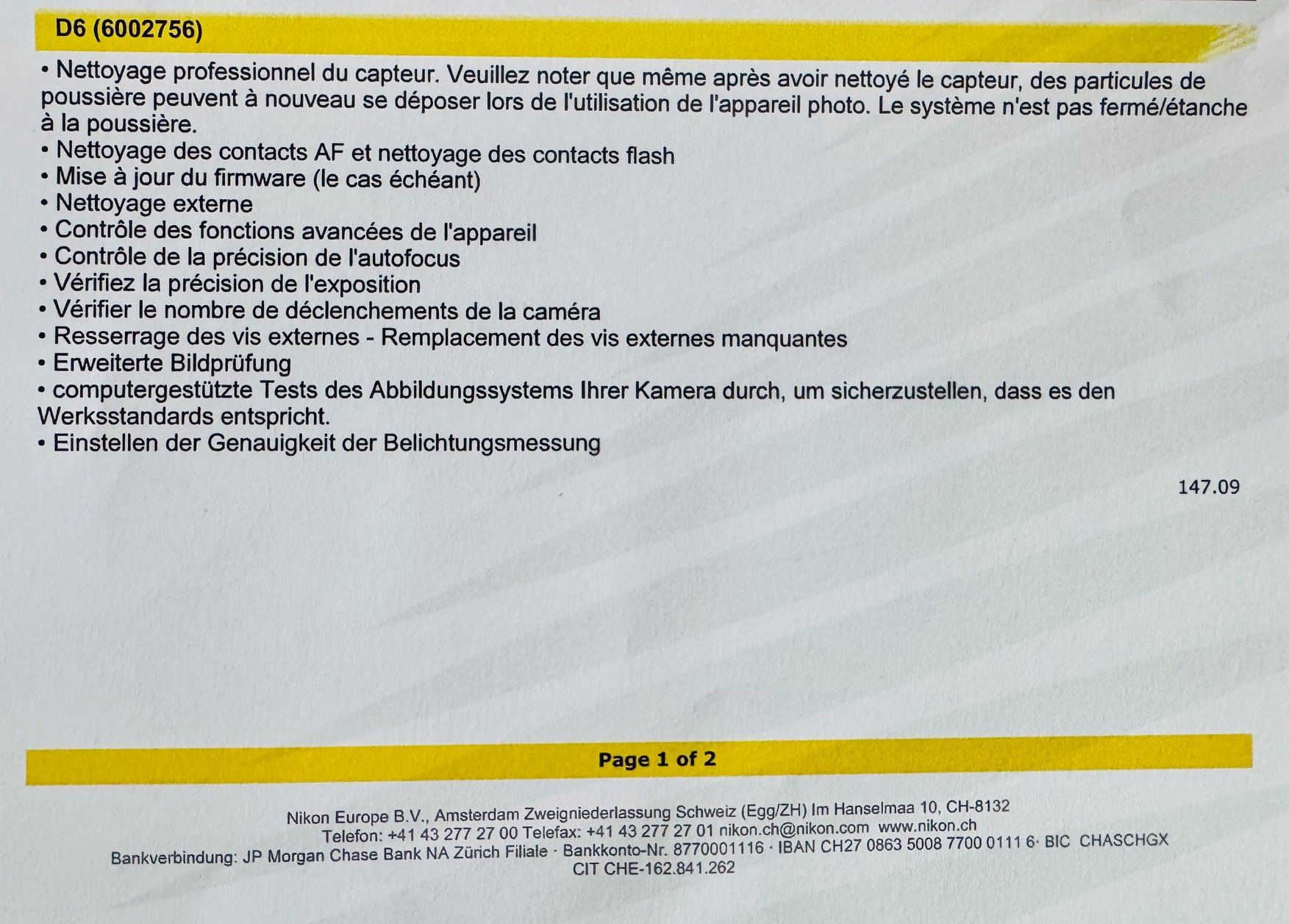 D6 (6002756)

• Nettoyage professionnel du capteur. Veuillez noter que même après avoir nettoyé le capteur, des particules de poussière peuvent à nouveau se déposer lors de l'utilisation de l'appareil photo. Le système n'est pas fermé/étanche à la poussière.
• Nettoyage des contacts AF et nettoyage des contacts flash
• Mise à jour du firmware (le cas échéant)
• Nettoyage externe
• Contrôle des fonctions avancées de l'appareil
• Contrôle de la précision de l'autofocus
• Vérifiez la précision de l'exposition
• Vérifier le nombre de déclenchements de la caméra
• Resserrage des vis externes - Remplacement des vis externes manquantes
• Erweiterte Bildprüfung
• computergestützte Tests des Abbildungssystems Ihrer Kamera durch, um sicherzustellen, dass es den Werksstandards entspricht.
• Einstellen der Genauigkeit der Belichtungsmessung

147.09

Page 1 of 2

Nikon Europe B.V., Amsterdam Zweigniederlassung Schweiz (Egg/ZH) Im Hanselmaa 10, CH-8132
Telefon: +41 43 277 27 00 Telefax: +41 43 277 27 01 nikon.ch@nikon.com www.nikon.ch
Bankverbindung: JP Morgan Chase Bank NA Zürich Filiale · Bankkonto-Nr. 8770001116 · IBAN CH27 0863 5008 7700 0111 6· BIC CHASCHGX
CIT CHE-162.841.262